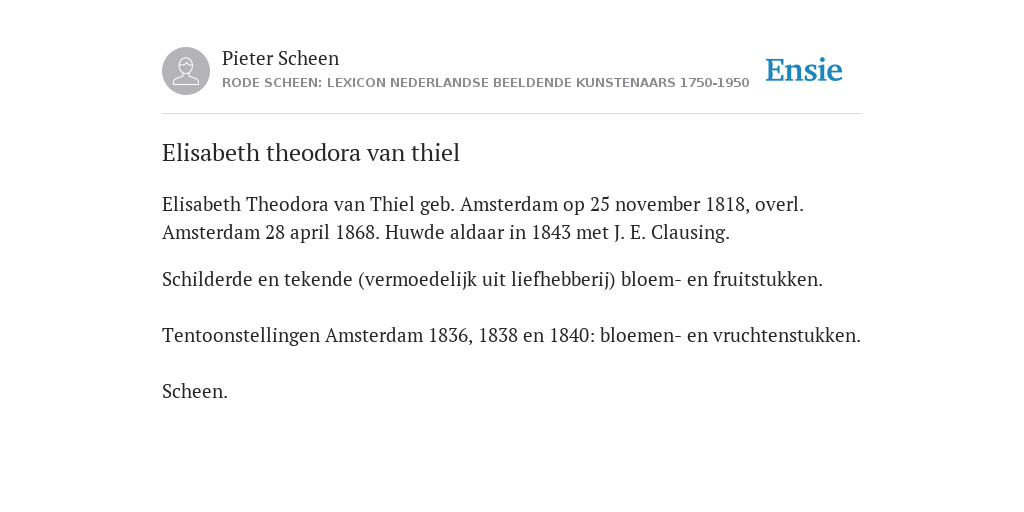 Pieter Scheen
RODE SCHEEN: LEXICON NEDERLANDSE BEELDENDE KUNSTENAARS 1750-1950

Ensie

Elisabeth theodora van thiel

Elisabeth Theodora van Thiel geb. Amsterdam op 25 november 1818, overl. Amsterdam 28 april 1868. Huwde aldaar in 1843 met J. E. Clausing.

Schilderde en tekende (vermoedelijk uit liefhebberij) bloem- en fruitstukken.

Tentoonstellingen Amsterdam 1836, 1838 en 1840: bloemen- en vruchtenstukken.

Scheen.